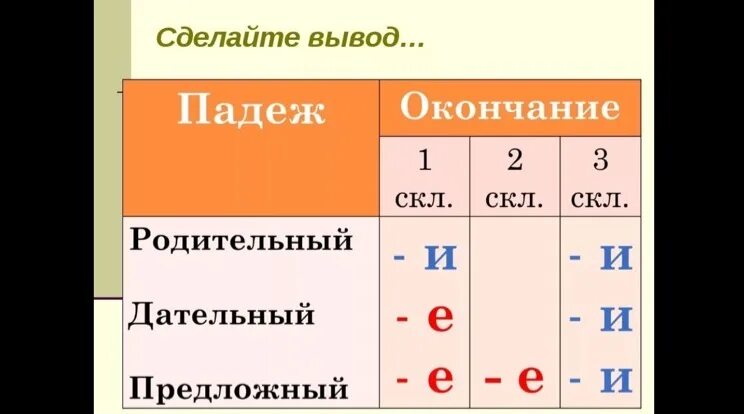 Сделайте вывод…

| Падеж | Окончание | | |
|---|---|---|---|
| | 1 скл. | 2 скл. | 3 скл. |
| Родительный | - и | | - и |
| Дательный | - е | | - и |
| Предложный | - е | - е | - и |